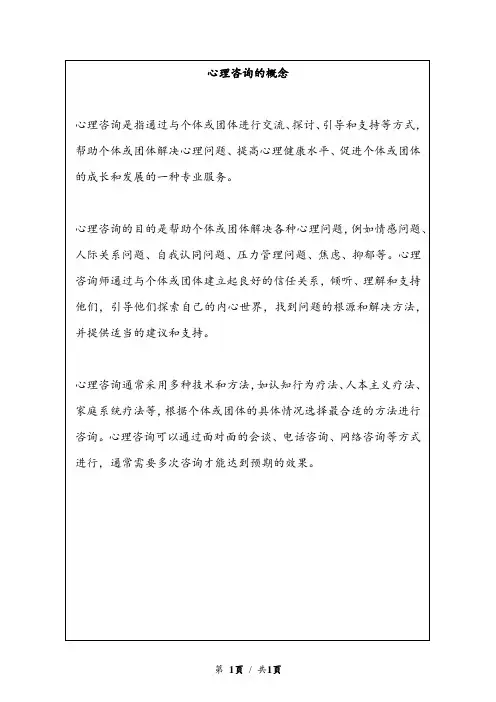 心理咨询的概念

心理咨询是指通过与个体或团体进行交流、探讨、引导和支持等方式，帮助个体或团体解决心理问题、提高心理健康水平、促进个体或团体的成长和发展的一种专业服务。

心理咨询的目的是帮助个体或团体解决各种心理问题，例如情感问题、人际关系问题、自我认同问题、压力管理问题、焦虑、抑郁等。心理咨询师通过与个体或团体建立起良好的信任关系，倾听、理解和支持他们，引导他们探索自己的内心世界，找到问题的根源和解决方法，并提供适当的建议和支持。

心理咨询通常采用多种技术和方法，如认知行为疗法、人本主义疗法、家庭系统疗法等，根据个体或团体的具体情况选择最合适的方法进行咨询。心理咨询可以通过面对面的会谈、电话咨询、网络咨询等方式进行，通常需要多次咨询才能达到预期的效果。

第 1页 / 共1页